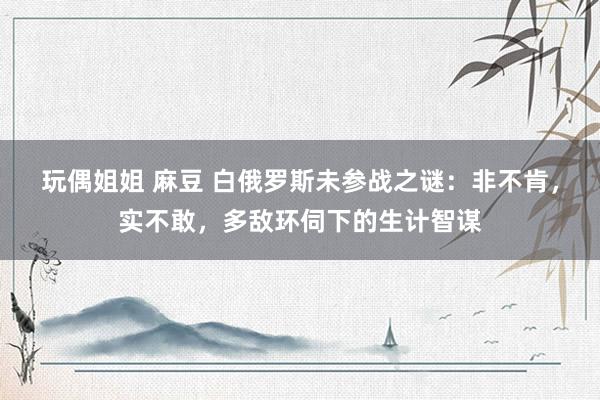 玩偶姐姐 麻豆 白俄罗斯未参战之谜：非不肯，实不敢，多敌环伺下的生计智谋